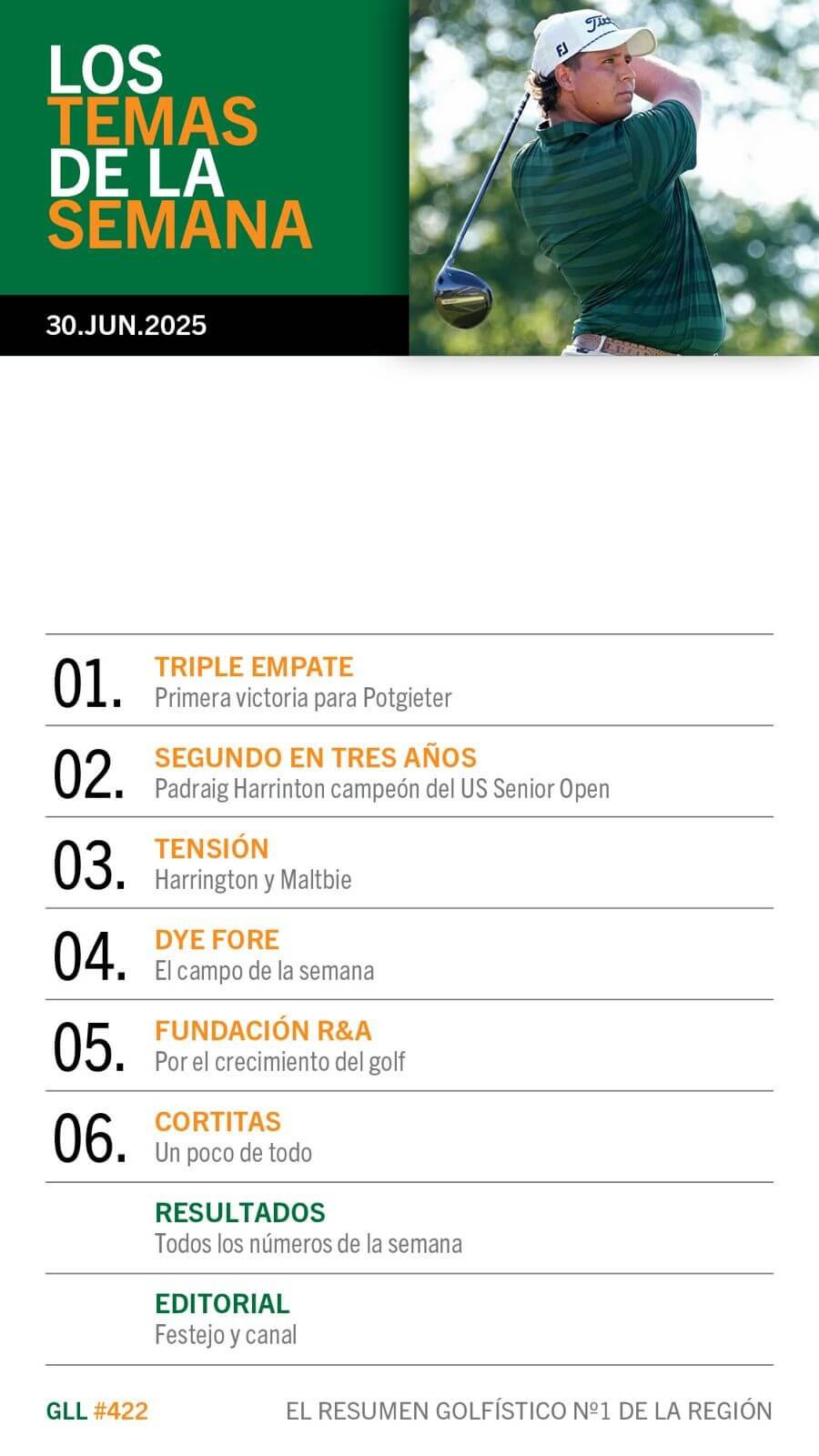 LOS TEMAS DE LA SEMANA

30.JUN.2025

01. TRIPLE EMPATE
Primera victoria para Potgieter

02. SEGUNDO EN TRES AÑOS
Padraig Harrinton campeón del US Senior Open

03. TENSIÓN
Harrington y Maltbie

04. DYE FORE
El campo de la semana

05. FUNDACIÓN R&A
Por el crecimiento del golf

06. CORTITAS
Un poco de todo

RESULTADOS
Todos los números de la semana

EDITORIAL
Festejo y canal

GLL #422

EL RESUMEN GOLFÍSTICO Nº1 DE LA REGIÓN